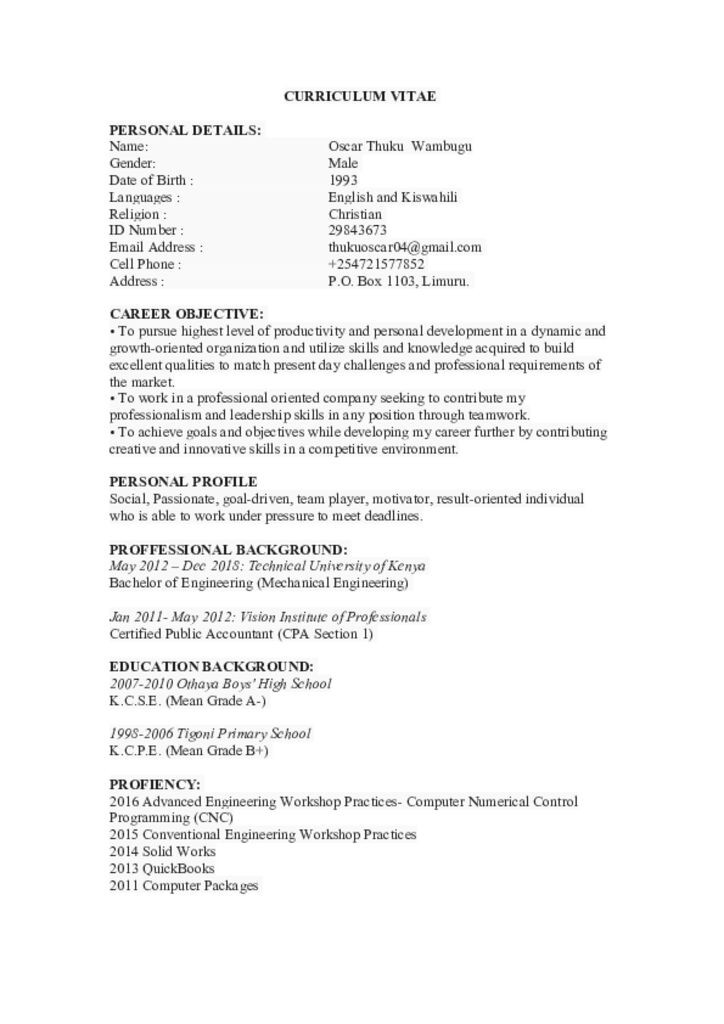 CURRICULUM VITAE

PERSONAL DETAILS:
Name: Oscar Thuku Wambugu
Gender: Male
Date of Birth : 1993
Languages : English and Kiswahili
Religion : Christian
ID Number : 29843673
Email Address : thukuoscar04@gmail.com
Cell Phone : +254721577852
Address : P.O. Box 1103, Limuru.

CAREER OBJECTIVE:
• To pursue highest level of productivity and personal development in a dynamic and growth-oriented organization and utilize skills and knowledge acquired to build excellent qualities to match present day challenges and professional requirements of the market.
• To work in a professional oriented company seeking to contribute my professionalism and leadership skills in any position through teamwork.
• To achieve goals and objectives while developing my career further by contributing creative and innovative skills in a competitive environment.

PERSONAL PROFILE
Social, Passionate, goal-driven, team player, motivator, result-oriented individual who is able to work under pressure to meet deadlines.

PROFFESSIONAL BACKGROUND:
May 2012 – Dec 2018: Technical University of Kenya
Bachelor of Engineering (Mechanical Engineering)

Jan 2011- May 2012: Vision Institute of Professionals
Certified Public Accountant (CPA Section 1)

EDUCATION BACKGROUND:
2007-2010 Othaya Boys' High School
K.C.S.E. (Mean Grade A-)

1998-2006 Tigoni Primary School
K.C.P.E. (Mean Grade B+)

PROFIENCY:
2016 Advanced Engineering Workshop Practices- Computer Numerical Control Programming (CNC)
2015 Conventional Engineering Workshop Practices
2014 Solid Works
2013 QuickBooks
2011 Computer Packages